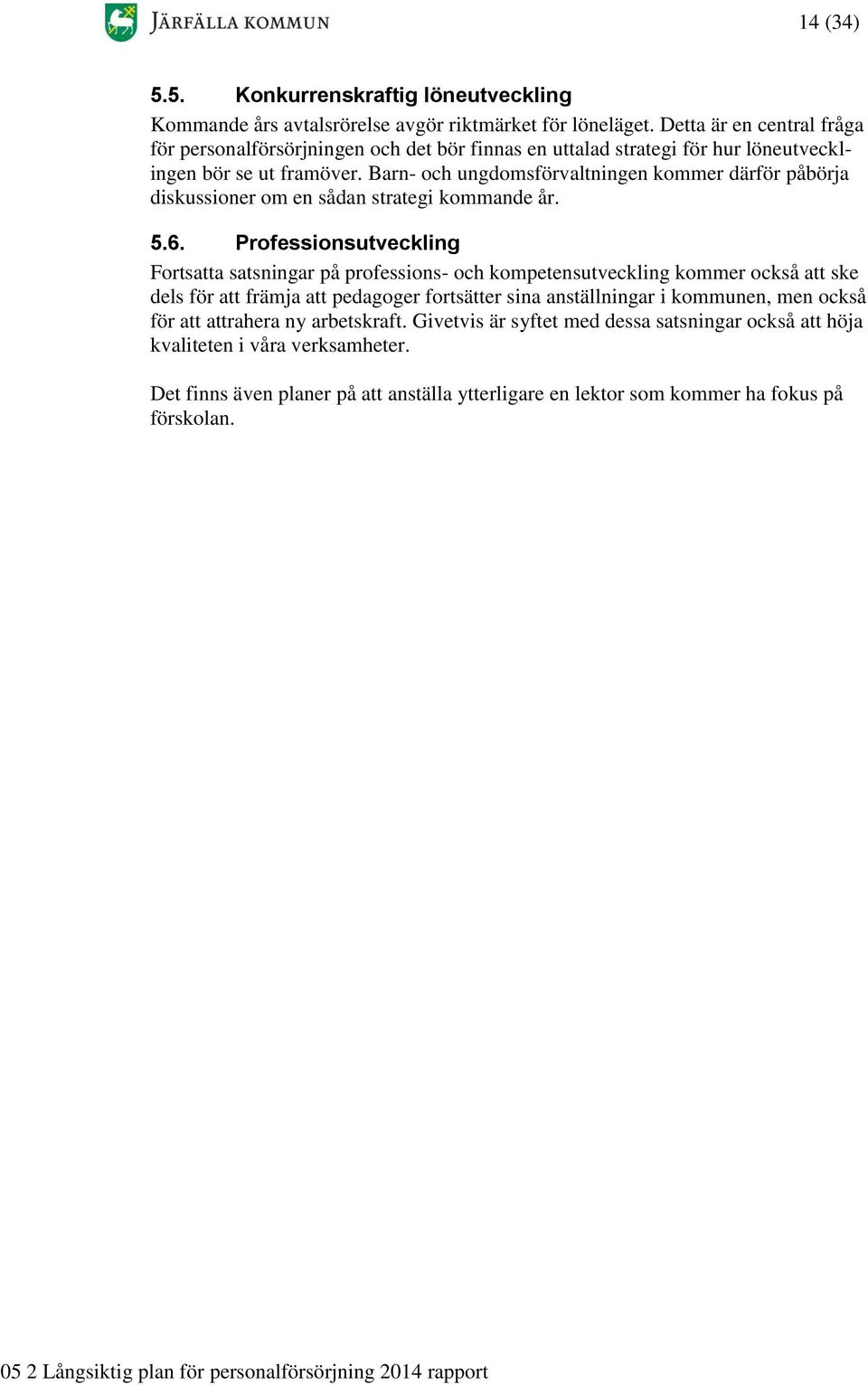 JÄRFÄLLA KOMMUN

14 (34)

5.5. Konkurrenskraftig löneutveckling

Kommande års avtalsrörelse avgör riktmärket för löneläget. Detta är en central fråga för personalförsörjningen och det bör finnas en uttalad strategi för hur löneutvecklingen bör se ut framöver. Barn- och ungdomsförvaltningen kommer därför påbörja diskussioner om en sådan strategi kommande år.

5.6. Professionsutveckling

Fortsatta satsningar på professions- och kompetensutveckling kommer också att ske dels för att främja att pedagoger fortsätter sina anställningar i kommunen, men också för att attrahera ny arbetskraft. Givetvis är syftet med dessa satsningar också att höja kvaliteten i våra verksamheter.

Det finns även planer på att anställa ytterligare en lektor som kommer ha fokus på förskolan.

05 2 Långsiktig plan för personalförsörjning 2014 rapport